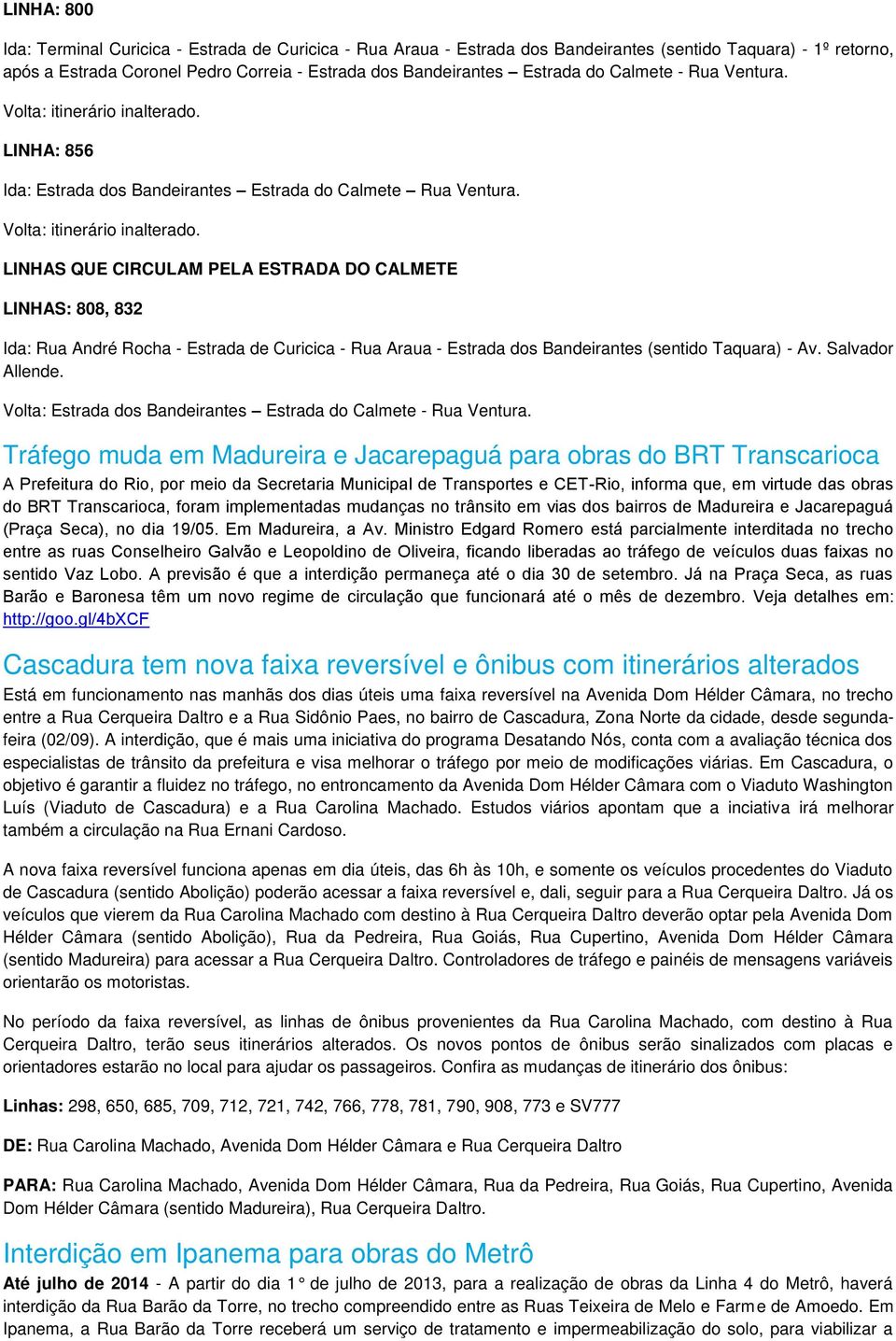 LINHA: 800

Ida: Terminal Curicica - Estrada de Curicica - Rua Araua - Estrada dos Bandeirantes (sentido Taquara) - 1º retorno, após a Estrada Coronel Pedro Correia - Estrada dos Bandeirantes – Estrada do Calmete - Rua Ventura.

Volta: itinerário inalterado.

LINHA: 856

Ida: Estrada dos Bandeirantes – Estrada do Calmete – Rua Ventura.

Volta: itinerário inalterado.

LINHAS QUE CIRCULAM PELA ESTRADA DO CALMETE

LINHAS: 808, 832

Ida: Rua André Rocha - Estrada de Curicica - Rua Araua - Estrada dos Bandeirantes (sentido Taquara) - Av. Salvador Allende.

Volta: Estrada dos Bandeirantes – Estrada do Calmete - Rua Ventura.

Tráfego muda em Madureira e Jacarepaguá para obras do BRT Transcarioca

A Prefeitura do Rio, por meio da Secretaria Municipal de Transportes e CET-Rio, informa que, em virtude das obras do BRT Transcarioca, foram implementadas mudanças no trânsito em vias dos bairros de Madureira e Jacarepaguá (Praça Seca), no dia 19/05. Em Madureira, a Av. Ministro Edgard Romero está parcialmente interditada no trecho entre as ruas Conselheiro Galvão e Leopoldino de Oliveira, ficando liberadas ao tráfego de veículos duas faixas no sentido Vaz Lobo. A previsão é que a interdição permaneça até o dia 30 de setembro. Já na Praça Seca, as ruas Barão e Baronesa têm um novo regime de circulação que funcionará até o mês de dezembro. Veja detalhes em: http://goo.gl/4bXCF

Cascadura tem nova faixa reversível e ônibus com itinerários alterados

Está em funcionamento nas manhãs dos dias úteis uma faixa reversível na Avenida Dom Hélder Câmara, no trecho entre a Rua Cerqueira Daltro e a Rua Sidônio Paes, no bairro de Cascadura, Zona Norte da cidade, desde segunda-feira (02/09). A interdição, que é mais uma iniciativa do programa Desatando Nós, conta com a avaliação técnica dos especialistas de trânsito da prefeitura e visa melhorar o tráfego por meio de modificações viárias. Em Cascadura, o objetivo é garantir a fluidez no tráfego, no entroncamento da Avenida Dom Hélder Câmara com o Viaduto Washington Luís (Viaduto de Cascadura) e a Rua Carolina Machado. Estudos viários apontam que a inciativa irá melhorar também a circulação na Rua Ernani Cardoso.

A nova faixa reversível funciona apenas em dia úteis, das 6h às 10h, e somente os veículos procedentes do Viaduto de Cascadura (sentido Abolição) poderão acessar a faixa reversível e, dali, seguir para a Rua Cerqueira Daltro. Já os veículos que vierem da Rua Carolina Machado com destino à Rua Cerqueira Daltro deverão optar pela Avenida Dom Hélder Câmara (sentido Abolição), Rua da Pedreira, Rua Goiás, Rua Cupertino, Avenida Dom Hélder Câmara (sentido Madureira) para acessar a Rua Cerqueira Daltro. Controladores de tráfego e painéis de mensagens variáveis orientarão os motoristas.

No período da faixa reversível, as linhas de ônibus provenientes da Rua Carolina Machado, com destino à Rua Cerqueira Daltro, terão seus itinerários alterados. Os novos pontos de ônibus serão sinalizados com placas e orientadores estarão no local para ajudar os passageiros. Confira as mudanças de itinerário dos ônibus:

Linhas: 298, 650, 685, 709, 712, 721, 742, 766, 778, 781, 790, 908, 773 e SV777

DE: Rua Carolina Machado, Avenida Dom Hélder Câmara e Rua Cerqueira Daltro

PARA: Rua Carolina Machado, Avenida Dom Hélder Câmara, Rua da Pedreira, Rua Goiás, Rua Cupertino, Avenida Dom Hélder Câmara (sentido Madureira), Rua Cerqueira Daltro.

Interdição em Ipanema para obras do Metrô

Até julho de 2014 - A partir do dia 1° de julho de 2013, para a realização de obras da Linha 4 do Metrô, haverá interdição da Rua Barão da Torre, no trecho compreendido entre as Ruas Teixeira de Melo e Farme de Amoedo. Em Ipanema, a Rua Barão da Torre receberá um serviço de tratamento e impermeabilização do solo, para viabilizar a